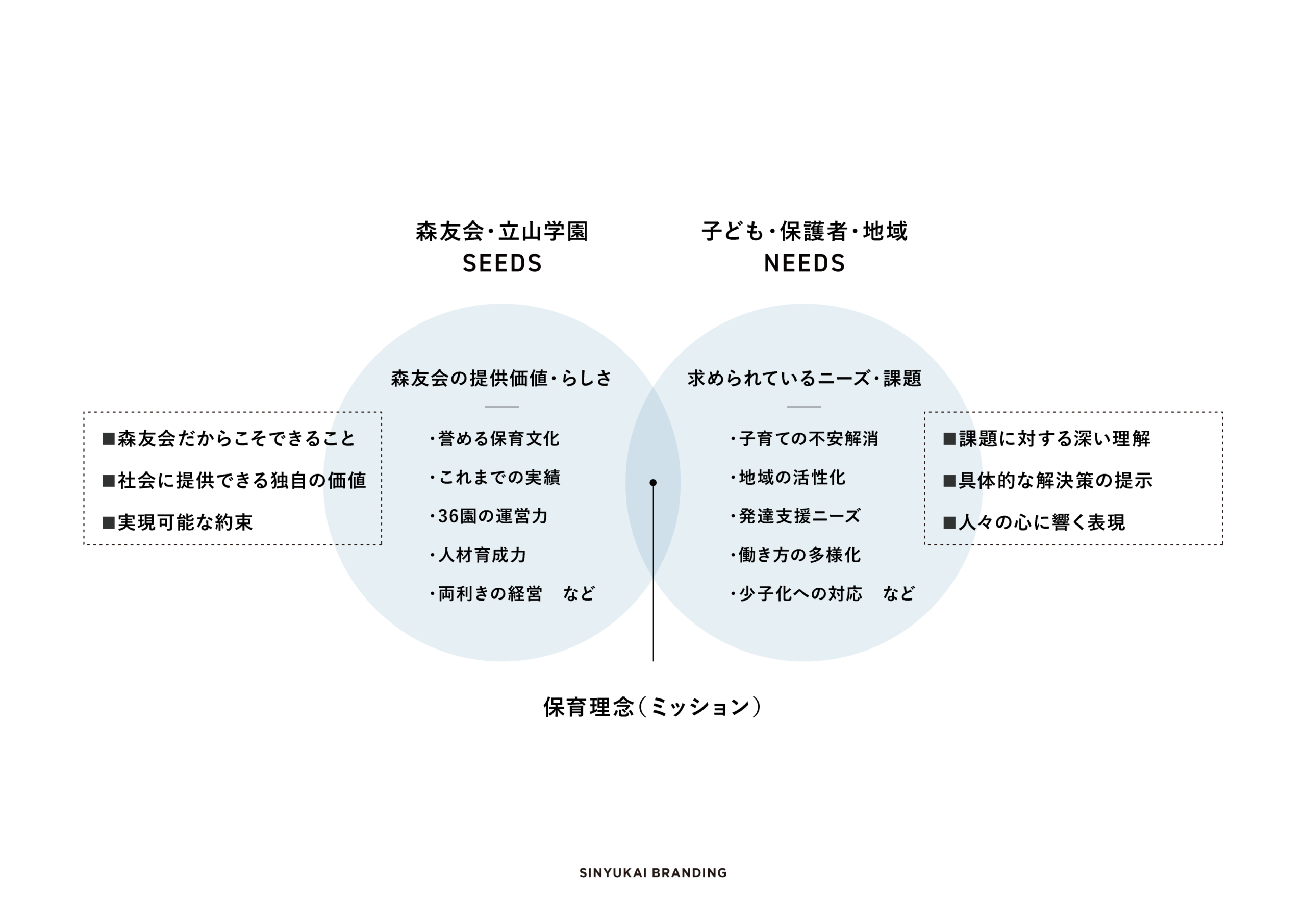 森友会・立山学園
SEEDS

子ども・保護者・地域
NEEDS

■森友会だからこそできること
■社会に提供できる独自の価値
■実現可能な約束

森友会の提供価値・らしさ

・誉める保育文化
・これまでの実績
・36園の運営力
・人材育成力
・両利きの経営　など

求められているニーズ・課題

・子育ての不安解消
・地域の活性化
・発達支援ニーズ
・働き方の多様化
・少子化への対応　など

■課題に対する深い理解
■具体的な解決策の提示
■人々の心に響く表現

保育理念（ミッション）

SINYUKAI BRANDING